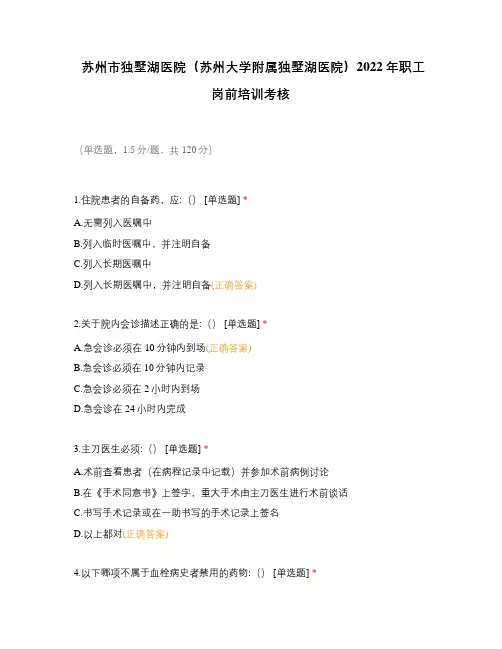 苏州市独墅湖医院（苏州大学附属独墅湖医院）2022 年职工岗前培训考核

（单选题，1.5 分/题，共 120 分）

1.住院患者的自备药，应:（） [单选题] *

A.无需列入医嘱中

B.列入临时医嘱中，并注明自备

C.列入长期医嘱中

D.列入长期医嘱中，并注明自备(正确答案)

2.关于院内会诊描述正确的是:（） [单选题] *

A.急会诊必须在 10 分钟内到场(正确答案)

B.急会诊必须在 10 分钟内记录

C.急会诊必须在 2 小时内到场

D.急会诊在 24 小时内完成

3.主刀医生必须:（） [单选题] *

A.术前查看患者（在病程记录中记载）并参加术前病例讨论

B.在《手术同意书》上签字，重大手术由主刀医生进行术前谈话

C.书写手术记录或在一助书写的手术记录上签名

D.以上都对(正确答案)

4.以下哪项不属于血栓病史者禁用的药物:（） [单选题] *